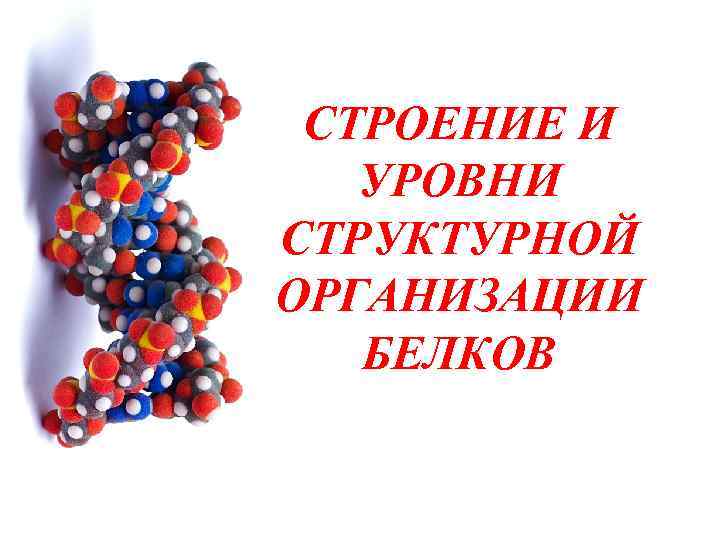 СТРОЕНИЕ И УРОВНИ СТРУКТУРНОЙ ОРГАНИЗАЦИИ БЕЛКОВ